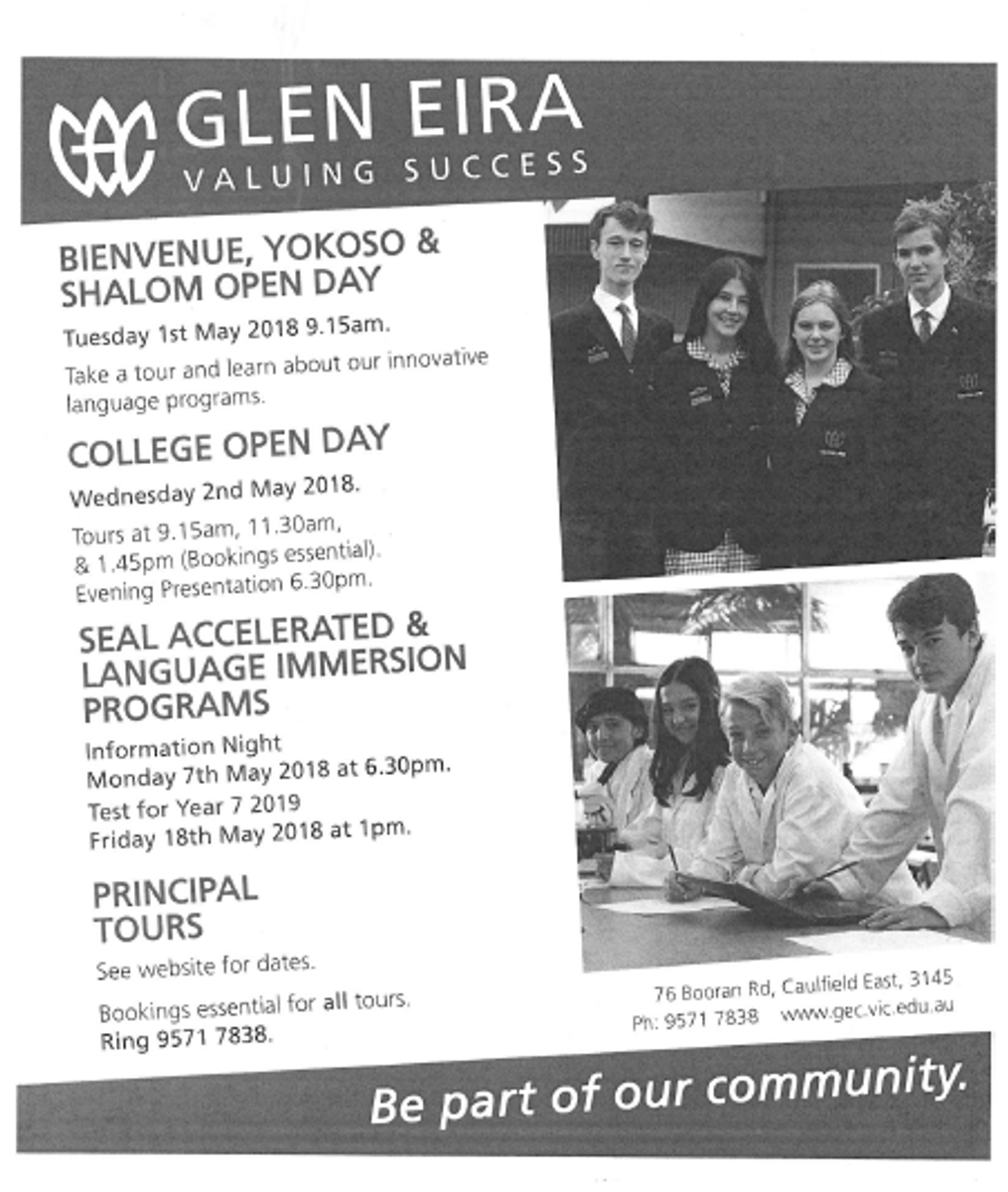 GEC GLEN EIRA
VALUING SUCCESS

BIENVENUE, YOKOSO & SHALOM OPEN DAY

Tuesday 1st May 2018 9.15am.

Take a tour and learn about our innovative language programs.

COLLEGE OPEN DAY

Wednesday 2nd May 2018.

Tours at 9.15am, 11.30am, & 1.45pm (Bookings essential). Evening Presentation 6.30pm.

SEAL ACCELERATED & LANGUAGE IMMERSION PROGRAMS

Information Night
Monday 7th May 2018 at 6.30pm.

Test for Year 7 2019
Friday 18th May 2018 at 1pm.

PRINCIPAL TOURS

See website for dates.

Bookings essential for all tours.
Ring 9571 7838.

76 Booran Rd, Caulfield East, 3145
Ph: 9571 7838 www.gec.vic.edu.au

Be part of our community.